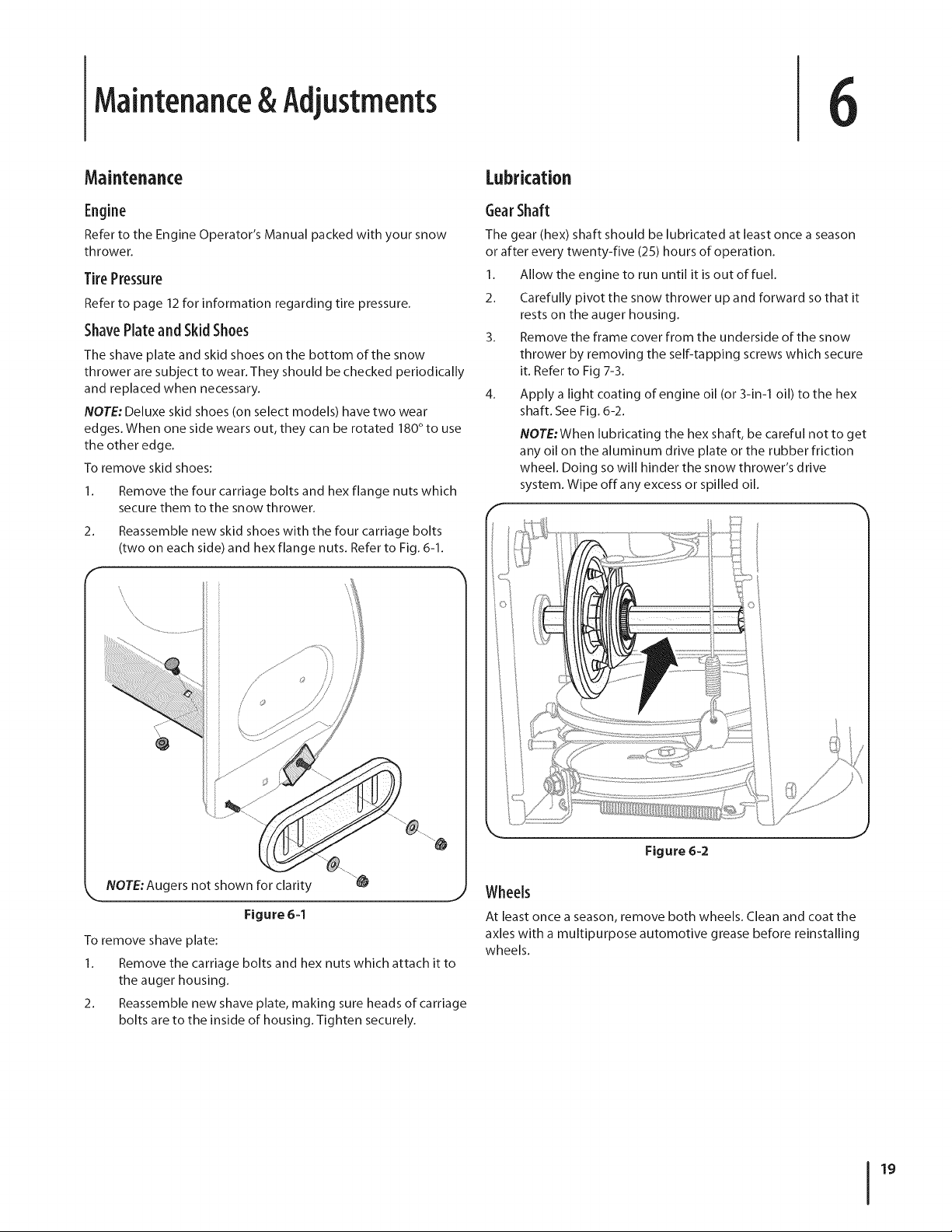 Maintenance & Adjustments

6

Maintenance

Engine

Refer to the Engine Operator's Manual packed with your snow thrower.

Tire Pressure

Refer to page 12 for information regarding tire pressure.

Shave Plate and Skid Shoes

The shave plate and skid shoes on the bottom of the snow thrower are subject to wear. They should be checked periodically and replaced when necessary.

NOTE: Deluxe skid shoes (on select models) have two wear edges. When one side wears out, they can be rotated 180° to use the other edge.

To remove skid shoes:

1. Remove the four carriage bolts and hex flange nuts which secure them to the snow thrower.

2. Reassemble new skid shoes with the four carriage bolts (two on each side) and hex flange nuts. Refer to Fig. 6-1.

NOTE: Augers not shown for clarity

Figure 6-1

To remove shave plate:

1. Remove the carriage bolts and hex nuts which attach it to the auger housing.

2. Reassemble new shave plate, making sure heads of carriage bolts are to the inside of housing. Tighten securely.

Lubrication

Gear Shaft

The gear (hex) shaft should be lubricated at least once a season or after every twenty-five (25) hours of operation.

1. Allow the engine to run until it is out of fuel.

2. Carefully pivot the snow thrower up and forward so that it rests on the auger housing.

3. Remove the frame cover from the underside of the snow thrower by removing the self-tapping screws which secure it. Refer to Fig 7-3.

4. Apply a light coating of engine oil (or 3-in-1 oil) to the hex shaft. See Fig. 6-2.

NOTE: When lubricating the hex shaft, be careful not to get any oil on the aluminum drive plate or the rubber friction wheel. Doing so will hinder the snow thrower's drive system. Wipe off any excess or spilled oil.

Figure 6-2

Wheels

At least once a season, remove both wheels. Clean and coat the axles with a multipurpose automotive grease before reinstalling wheels.

19